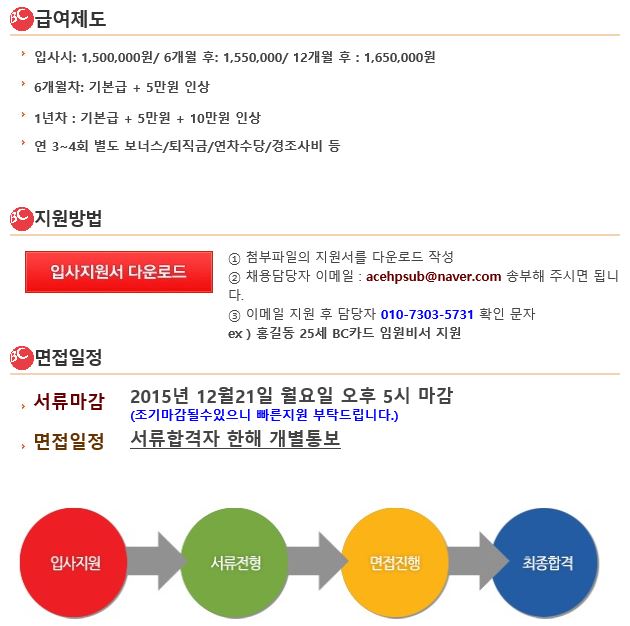 BC 급여제도

입사시: 1,500,000원/ 6개월 후: 1,550,000/ 12개월 후 : 1,650,000원

6개월차: 기본급 + 5만원 인상

1년차 : 기본급 + 5만원 + 10만원 인상

연 3~4회 별도 보너스/퇴직금/연차수당/경조사비 등

BC 지원방법

입사지원서 다운로드

① 첨부파일의 지원서를 다운로드 작성
② 채용담당자 이메일 : acehpsub@naver.com 송부해 주시면 됩니다.
③ 이메일 지원 후 담당자 010-7303-5731 확인 문자
ex ) 홍길동 25세 BC카드 임원비서 지원

BC 면접일정

서류마감 2015년 12월21일 월요일 오후 5시 마감
(조기마감될수있으니 빠른지원 부탁드립니다.)

면접일정 서류합격자 한해 개별통보

입사지원 서류전형 면접진행 최종합격